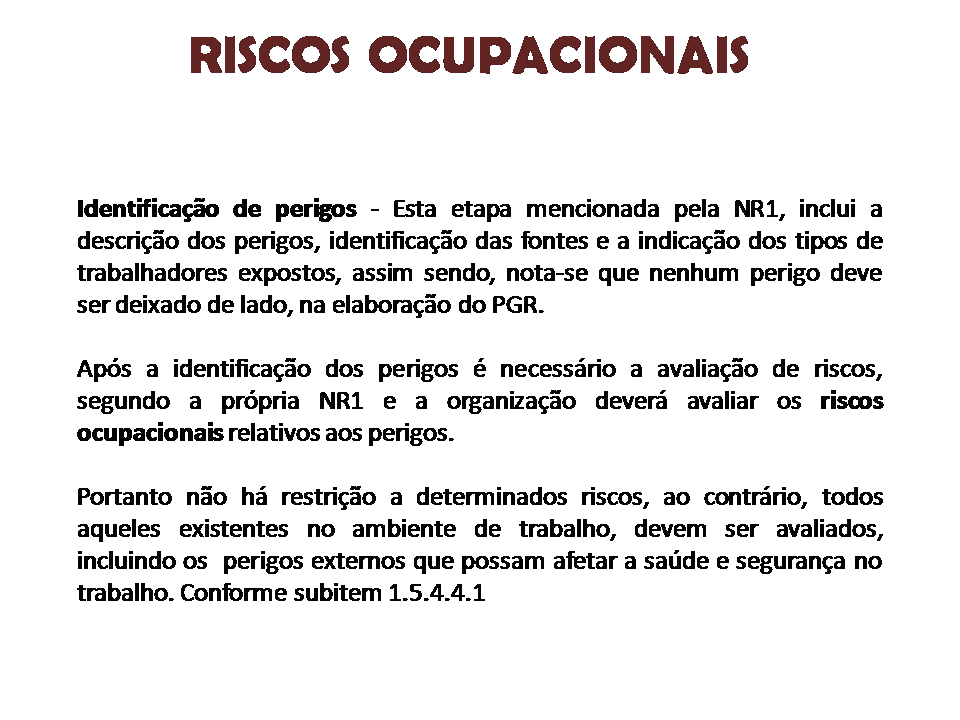 RISCOS OCUPACIONAIS

Identificação de perigos - Esta etapa mencionada pela NR1, inclui a descrição dos perigos, identificação das fontes e a indicação dos tipos de trabalhadores expostos, assim sendo, nota-se que nenhum perigo deve ser deixado de lado, na elaboração do PGR.

Após a identificação dos perigos é necessário a avaliação de riscos, segundo a própria NR1 e a organização deverá avaliar os riscos ocupacionais relativos aos perigos.

Portanto não há restrição a determinados riscos, ao contrário, todos aqueles existentes no ambiente de trabalho, devem ser avaliados, incluindo os perigos externos que possam afetar a saúde e segurança no trabalho. Conforme subitem 1.5.4.4.1